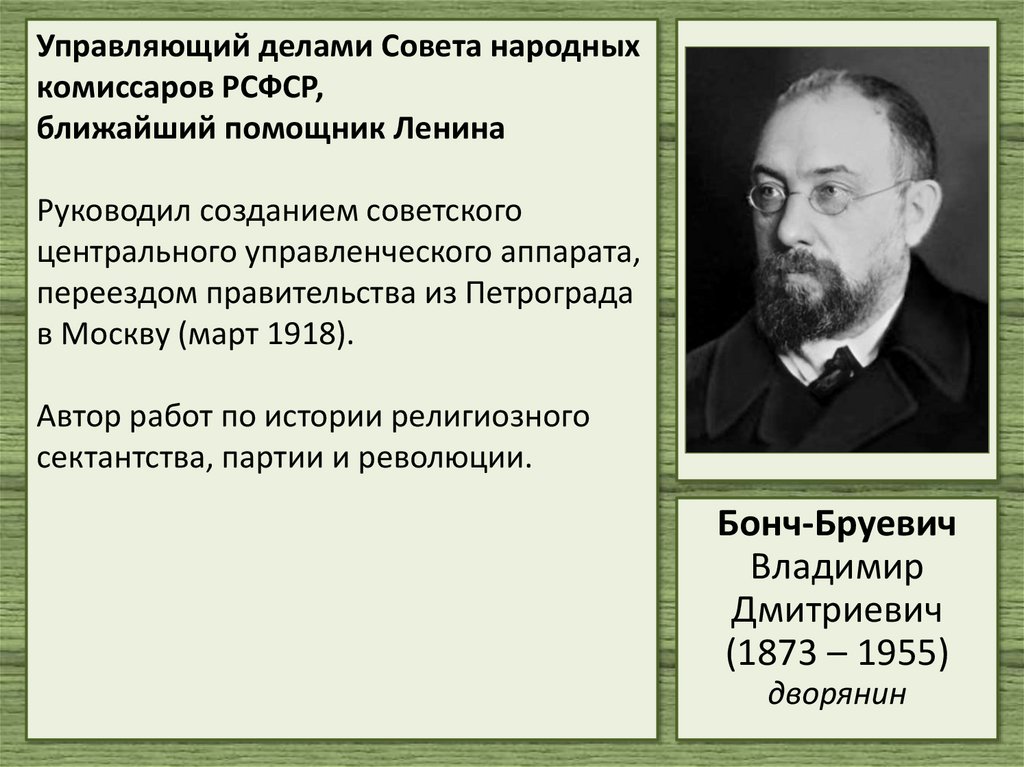 Управляющий делами Совета народных комиссаров РСФСР, ближайший помощник Ленина

Руководил созданием советского центрального управленческого аппарата, переездом правительства из Петрограда в Москву (март 1918).

Автор работ по истории религиозного сектантства, партии и революции.

Бонч-Бруевич
Владимир
Дмитриевич
(1873 – 1955)
дворянин